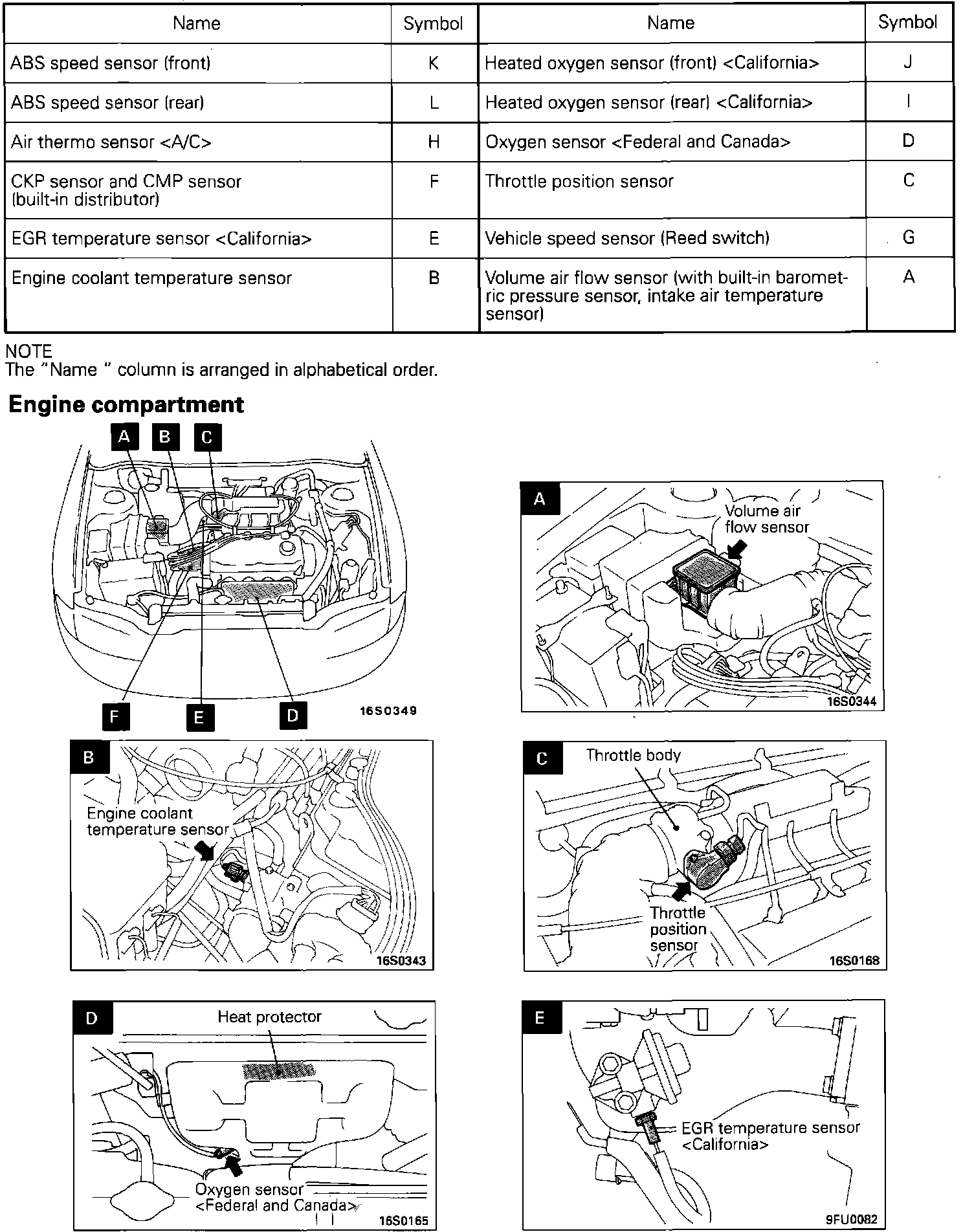 | Name | Symbol | Name | Symbol |
|---|---|---|---|
| ABS speed sensor (front) | K | Heated oxygen sensor (front) <California> | J |
| ABS speed sensor (rear) | L | Heated oxygen sensor (rear) <California> | I |
| Air thermo sensor <A/C> | H | Oxygen sensor <Federal and Canada> | D |
| CKP sensor and CMP sensor (built-in distributor) | F | Throttle position sensor | C |
| EGR temperature sensor <California> | E | Vehicle speed sensor (Reed switch) | G |
| Engine coolant temperature sensor | B | Volume air flow sensor (with built-in barometric pressure sensor, intake air temperature sensor) | A |

NOTE
The "Name " column is arranged in alphabetical order.

Engine compartment

A B C

F E D

16S0349

A
Volume air flow sensor
16S0344

B
Engine coolant temperature sensor
16S0343

C
Throttle body
Throttle position sensor
16S0168

D
Heat protector
Oxygen sensor <Federal and Canada>
16S0165

E
EGR temperature sensor <California>
9FU0082